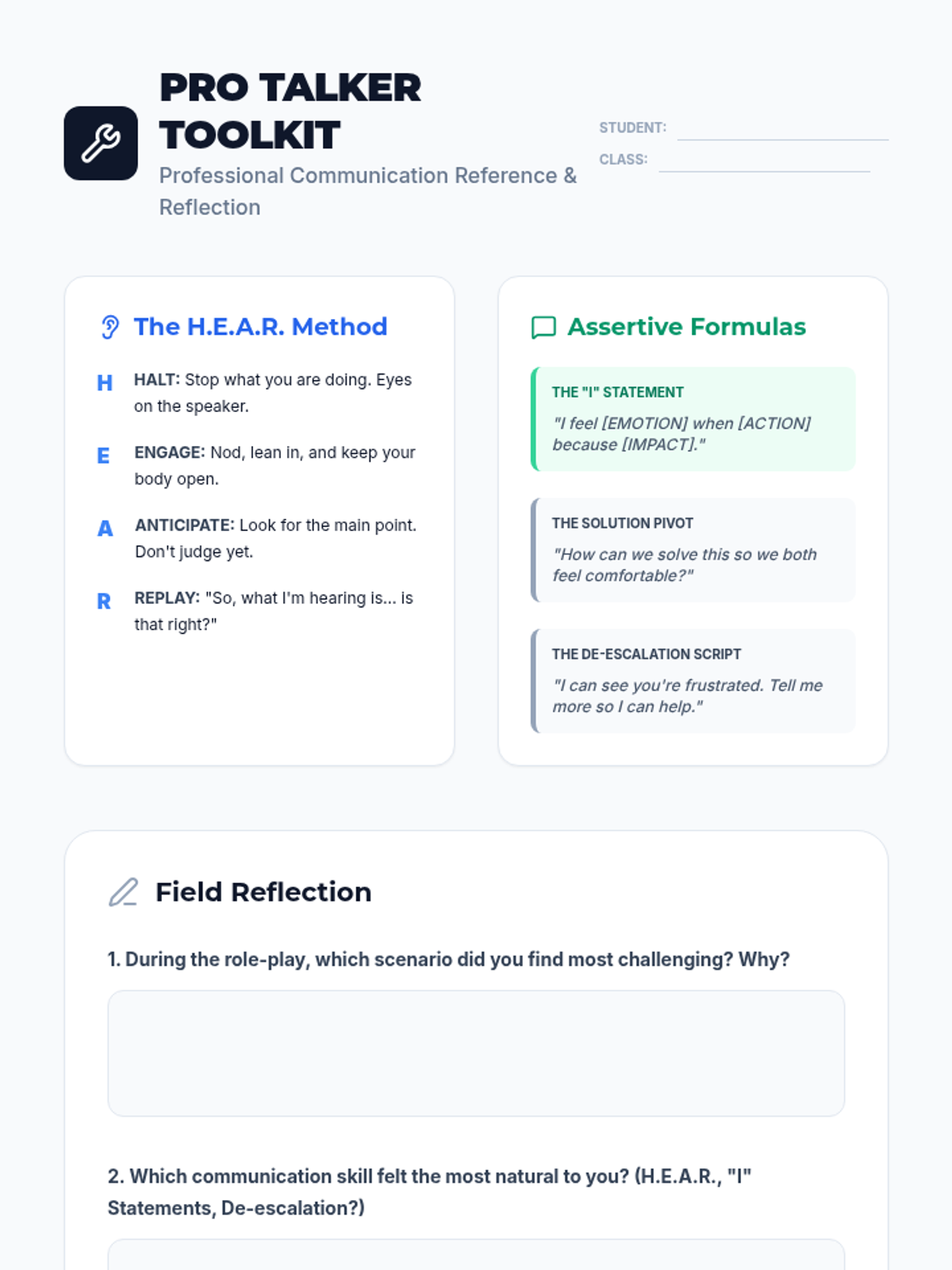 PRO TALKER TOOLKIT

Professional Communication Reference & Reflection

STUDENT: ____
CLASS: ____

The H.E.A.R. Method

H HALT: Stop what you are doing. Eyes on the speaker.

E ENGAGE: Nod, lean in, and keep your body open.

A ANTICIPATE: Look for the main point. Don't judge yet.

R REPLAY: "So, what I'm hearing is... is that right?"

Assertive Formulas

THE "I" STATEMENT
"I feel [EMOTION] when [ACTION] because [IMPACT]."

THE SOLUTION PIVOT
"How can we solve this so we both feel comfortable?"

THE DE-ESCALATION SCRIPT
"I can see you're frustrated. Tell me more so I can help."

Field Reflection

1. During the role-play, which scenario did you find most challenging? Why?

2. Which communication skill felt the most natural to you? (H.E.A.R., "I" Statements, De-escalation?)